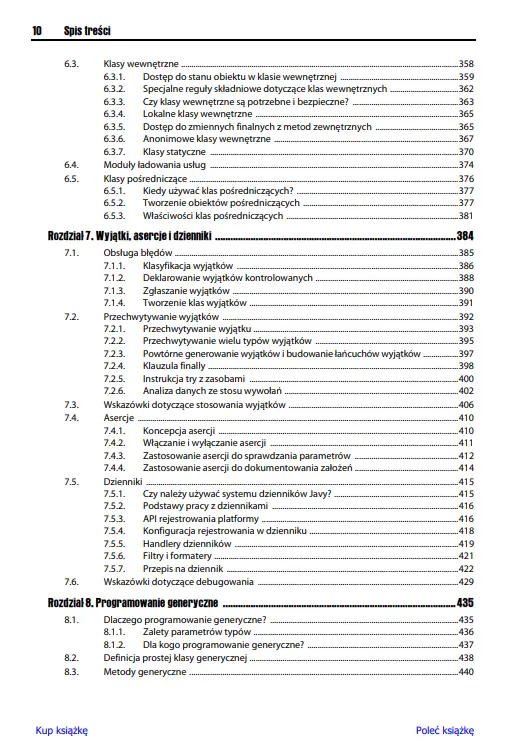 10 Spis treści

6.3. Klasy wewnętrzne 358
6.3.1. Dostęp do stanu obiektu w klasie wewnętrznej 359
6.3.2. Specjalne reguły składniowe dotyczące klas wewnętrznych 362
6.3.3. Czy klasy wewnętrzne są potrzebne i bezpieczne? 363
6.3.4. Lokalne klasy wewnętrzne 365
6.3.5. Dostęp do zmiennych finalnych z metod zewnętrznych 365
6.3.6. Anonimowe klasy wewnętrzne 367
6.3.7. Klasy statyczne 370
6.4. Moduły ładowania usług 374
6.5. Klasy pośredniczące 376
6.5.1. Kiedy używać klas pośredniczących? 377
6.5.2. Tworzenie obiektów pośredniczących 377
6.5.3. Właściwości klas pośredniczących 381

Rozdział 7. Wyjątki, asercje i dzienniki 384
7.1. Obsługa błędów 385
7.1.1. Klasyfikacja wyjątków 386
7.1.2. Deklarowanie wyjątków kontrolowanych 388
7.1.3. Zgłaszanie wyjątków 390
7.1.4. Tworzenie klas wyjątków 391
7.2. Przechwytywanie wyjątków 392
7.2.1. Przechwytywanie wyjątku 393
7.2.2. Przechwytywanie wielu typów wyjątków 395
7.2.3. Powtórne generowanie wyjątków i budowanie łańcuchów wyjątków 397
7.2.4. Klauzula finally 398
7.2.5. Instrukcja try z zasobami 400
7.2.6. Analiza danych ze stosu wywołań 402
7.3. Wskazówki dotyczące stosowania wyjątków 406
7.4. Asercje 410
7.4.1. Koncepcja asercji 410
7.4.2. Włączanie i wyłączanie asercji 411
7.4.3. Zastosowanie asercji do sprawdzania parametrów 412
7.4.4. Zastosowanie asercji do dokumentowania założeń 414
7.5. Dzienniki 415
7.5.1. Czy należy używać systemu dzienników Javy? 415
7.5.2. Podstawy pracy z dziennikami 416
7.5.3. API rejestrowania platformy 416
7.5.4. Konfiguracja rejestrowania w dzienniku 418
7.5.5. Handlery dzienników 419
7.5.6. Filtry i formatery 421
7.5.7. Przepis na dziennik 422
7.6. Wskazówki dotyczące debugowania 429

Rozdział 8. Programowanie generyczne 435
8.1. Dlaczego programowanie generyczne? 435
8.1.1. Zalety parametrów typów 436
8.1.2. Dla kogo programowanie generyczne? 437
8.2. Definicja prostej klasy generycznej 438
8.3. Metody generyczne 440

Kup książkę

Poleć książkę